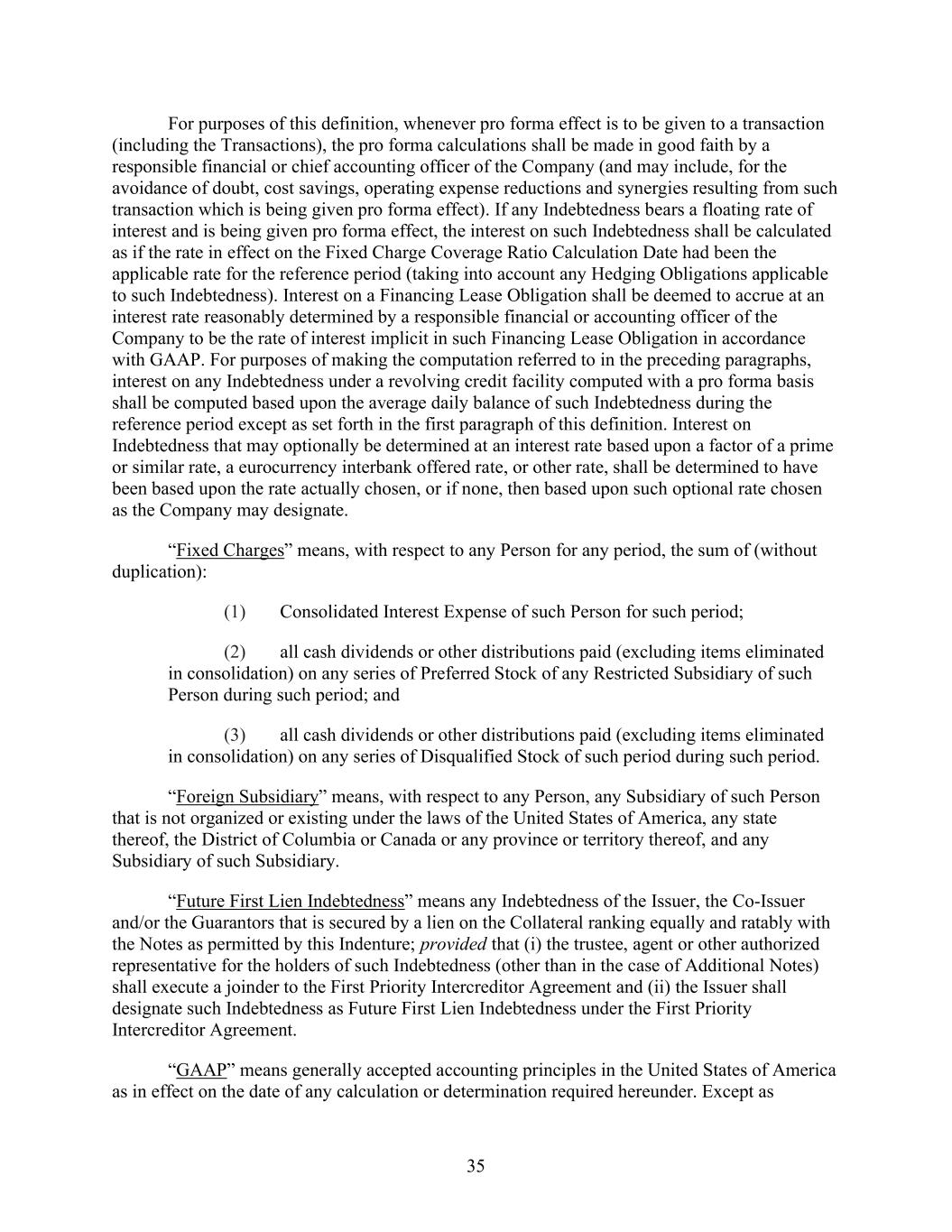 For purposes of this definition, whenever pro forma effect is to be given to a transaction (including the Transactions), the pro forma calculations shall be made in good faith by a responsible financial or chief accounting officer of the Company (and may include, for the avoidance of doubt, cost savings, operating expense reductions and synergies resulting from such transaction which is being given pro forma effect). If any Indebtedness bears a floating rate of interest and is being given pro forma effect, the interest on such Indebtedness shall be calculated as if the rate in effect on the Fixed Charge Coverage Ratio Calculation Date had been the applicable rate for the reference period (taking into account any Hedging Obligations applicable to such Indebtedness). Interest on a Financing Lease Obligation shall be deemed to accrue at an interest rate reasonably determined by a responsible financial or accounting officer of the Company to be the rate of interest implicit in such Financing Lease Obligation in accordance with GAAP. For purposes of making the computation referred to in the preceding paragraphs, interest on any Indebtedness under a revolving credit facility computed with a pro forma basis shall be computed based upon the average daily balance of such Indebtedness during the reference period except as set forth in the first paragraph of this definition. Interest on Indebtedness that may optionally be determined at an interest rate based upon a factor of a prime or similar rate, a eurocurrency interbank offered rate, or other rate, shall be determined to have been based upon the rate actually chosen, or if none, then based upon such optional rate chosen as the Company may designate.

“Fixed Charges” means, with respect to any Person for any period, the sum of (without duplication):

(1) Consolidated Interest Expense of such Person for such period;

(2) all cash dividends or other distributions paid (excluding items eliminated in consolidation) on any series of Preferred Stock of any Restricted Subsidiary of such Person during such period; and

(3) all cash dividends or other distributions paid (excluding items eliminated in consolidation) on any series of Disqualified Stock of such period during such period.

“Foreign Subsidiary” means, with respect to any Person, any Subsidiary of such Person that is not organized or existing under the laws of the United States of America, any state thereof, the District of Columbia or Canada or any province or territory thereof, and any Subsidiary of such Subsidiary.

“Future First Lien Indebtedness” means any Indebtedness of the Issuer, the Co-Issuer and/or the Guarantors that is secured by a lien on the Collateral ranking equally and ratably with the Notes as permitted by this Indenture; provided that (i) the trustee, agent or other authorized representative for the holders of such Indebtedness (other than in the case of Additional Notes) shall execute a joinder to the First Priority Intercreditor Agreement and (ii) the Issuer shall designate such Indebtedness as Future First Lien Indebtedness under the First Priority Intercreditor Agreement.

“GAAP” means generally accepted accounting principles in the United States of America as in effect on the date of any calculation or determination required hereunder. Except as

35